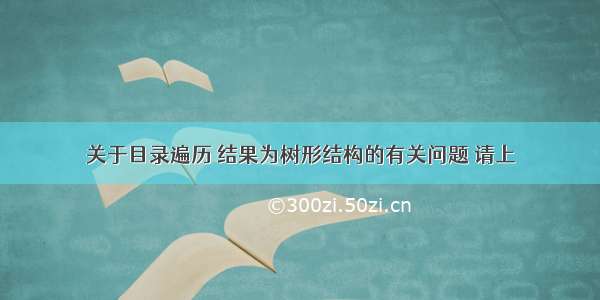 关于目录遍历 结果为树形结构的有关问题 请上

©300zi.50zi.cn